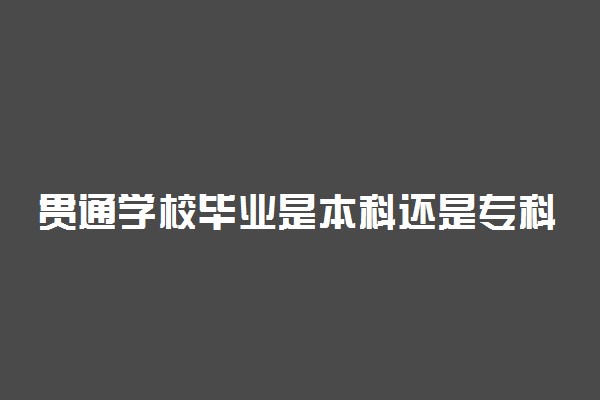 贯通学校毕业是本科还是专科